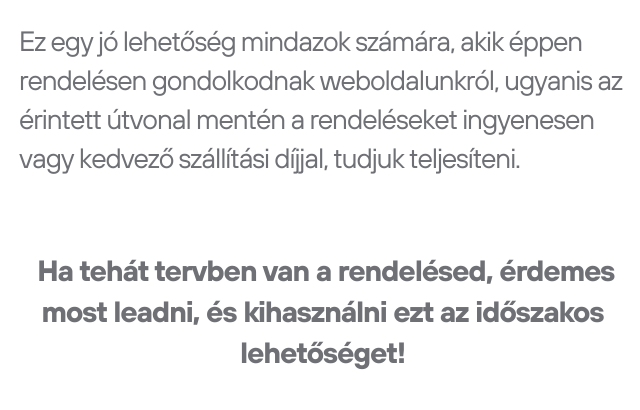 Ez egy jó lehetőség mindazok számára, akik éppen rendelésen gondolkodnak weboldalunkról, ugyanis az érintett útvonal mentén a rendeléseket ingyenesen vagy kedvező szállítási díjjal, tudjuk teljesíteni.

Ha tehát tervben van a rendelésed, érdemes most leadni, és kihasználni ezt az időszakos lehetőséget!